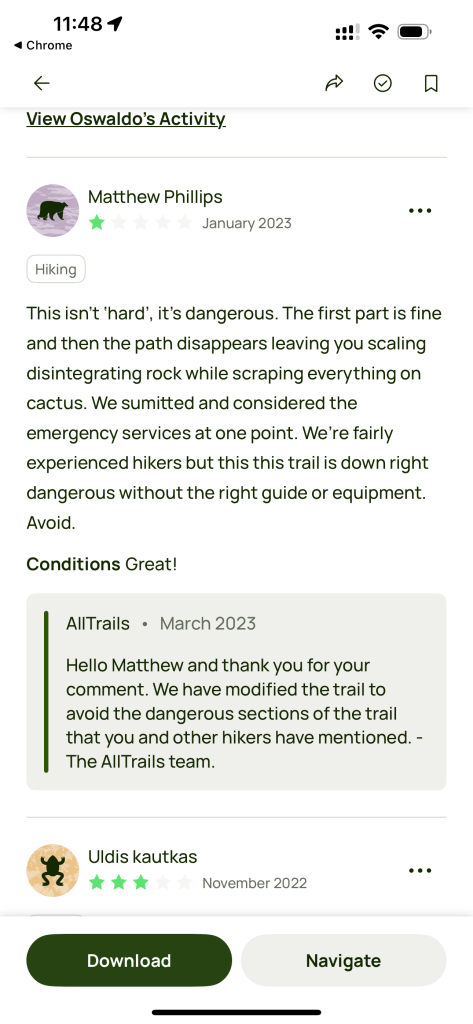 11:48
◀ Chrome

View Oswaldo's Activity

Matthew Phillips
January 2023
Hiking

This isn't 'hard', it's dangerous. The first part is fine and then the path disappears leaving you scaling disintegrating rock while scraping everything on cactus. We sumitted and considered the emergency services at one point. We're fairly experienced hikers but this this trail is down right dangerous without the right guide or equipment. Avoid.

Conditions Great!

AllTrails • March 2023

Hello Matthew and thank you for your comment. We have modified the trail to avoid the dangerous sections of the trail that you and other hikers have mentioned. - The AllTrails team.

Uldis kautkas
November 2022

Download
Navigate